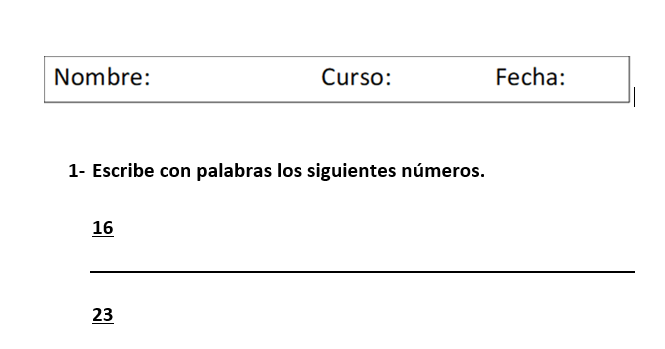 Nombre: Curso: Fecha:

1- Escribe con palabras los siguientes números.

16

23